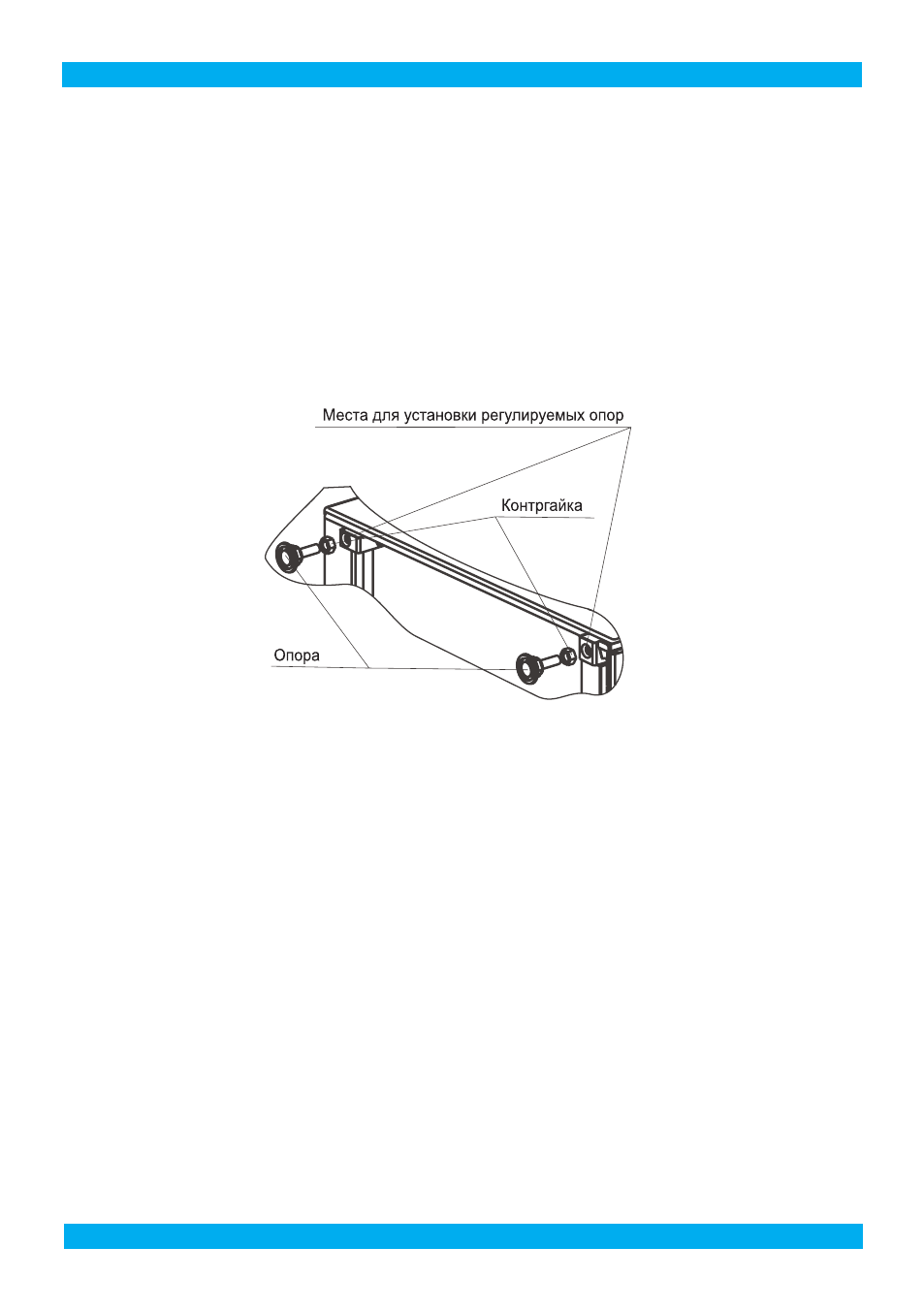 Места для установки регулируемых опор

Контргайка

Опора